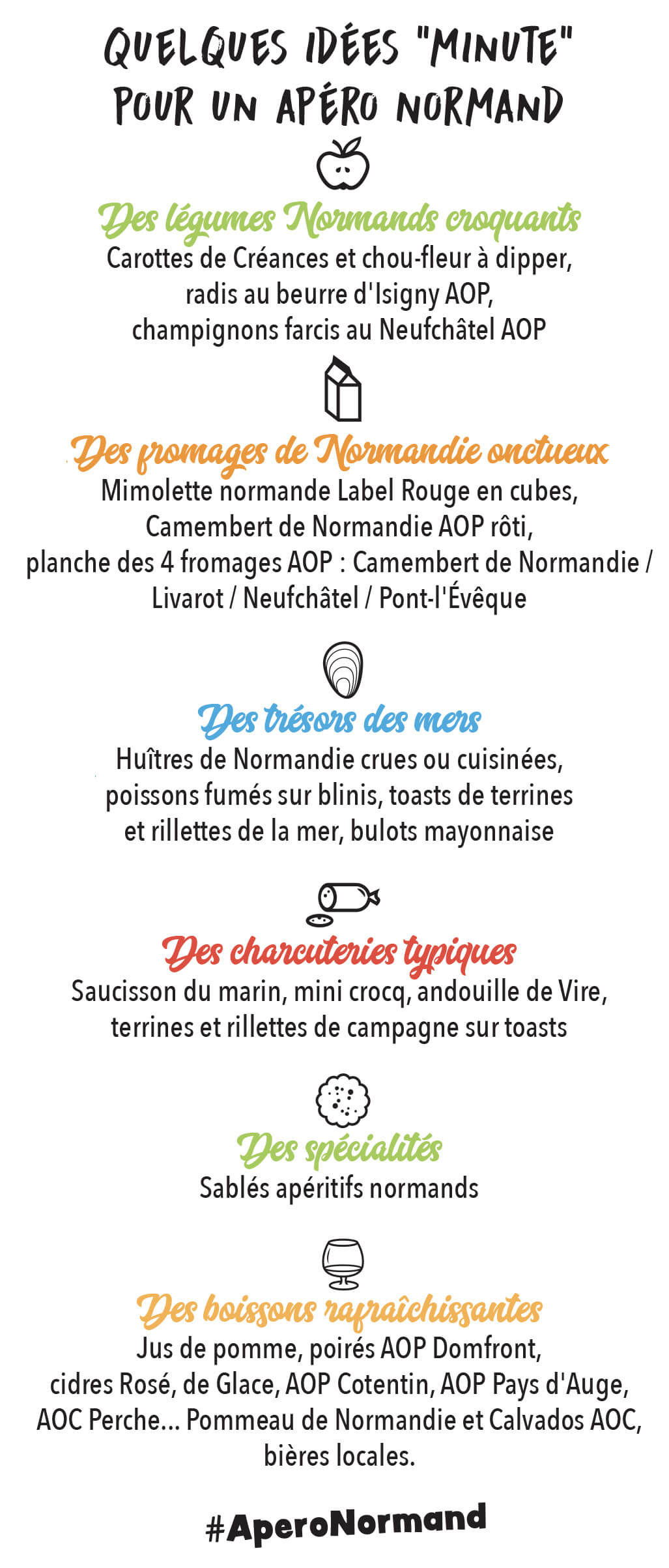 QUELQUES IDÉES "MINUTE" POUR UN APÉRO NORMAND

Des légumes Normands croquants
Carottes de Créances et chou-fleur à dipper, radis au beurre d'Isigny AOP, champignons farcis au Neufchâtel AOP

Des fromages de Normandie onctueux
Mimolette normande Label Rouge en cubes, Camembert de Normandie AOP rôti, planche des 4 fromages AOP : Camembert de Normandie / Livarot / Neufchâtel / Pont-l'Évêque

Des trésors des mers
Huîtres de Normandie crues ou cuisinées, poissons fumés sur blinis, toasts de terrines et rillettes de la mer, bulots mayonnaise

Des charcuteries typiques
Saucisson du marin, mini crocq, andouille de Vire, terrines et rillettes de campagne sur toasts

Des spécialités
Sablés apéritifs normands

Des boissons rafraîchissantes
Jus de pomme, poirés AOP Domfront, cidres Rosé, de Glace, AOP Cotentin, AOP Pays d'Auge, AOC Perche... Pommeau de Normandie et Calvados AOC, bières locales.

#AperoNormand